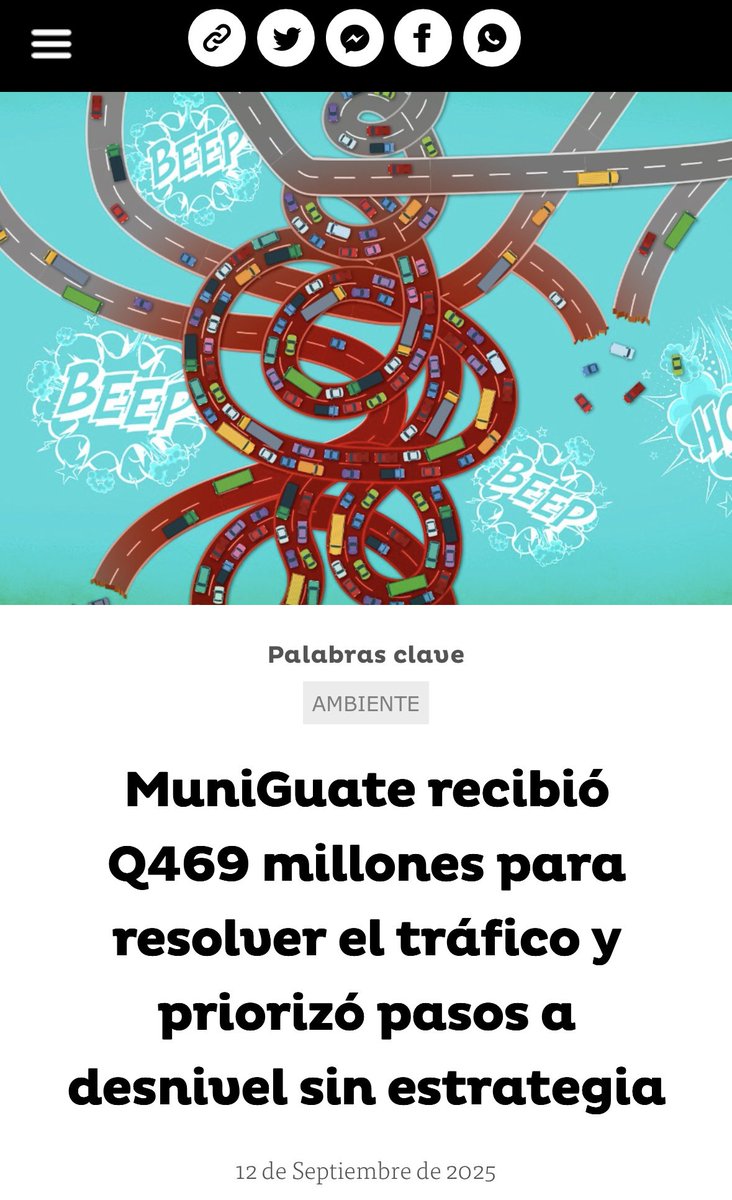 BEEP

BEEP

BEEP

HO

Palabras clave

AMBIENTE

MuniGuate recibió Q469 millones para resolver el tráfico y priorizó pasos a desnivel sin estrategia

12 de Septiembre de 2025